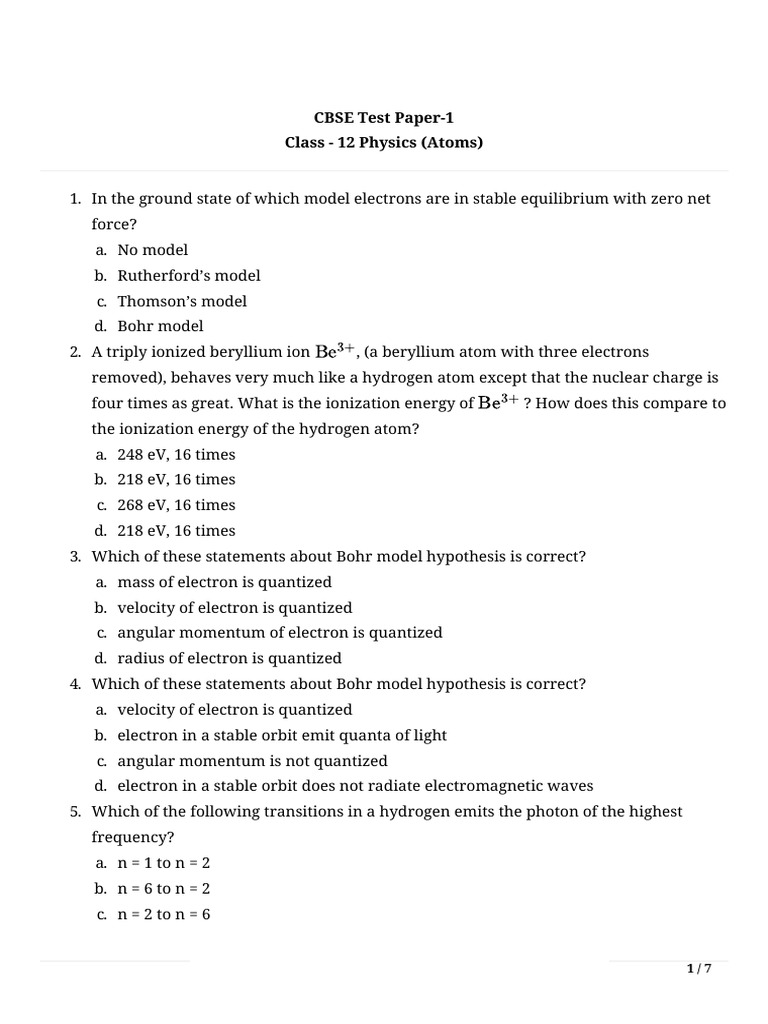 CBSE Test Paper-1
Class - 12 Physics (Atoms)

1. In the ground state of which model electrons are in stable equilibrium with zero net force?
a. No model
b. Rutherford's model
c. Thomson's model
d. Bohr model

2. A triply ionized beryllium ion $Be^{3+}$, (a beryllium atom with three electrons removed), behaves very much like a hydrogen atom except that the nuclear charge is four times as great. What is the ionization energy of $Be^{3+}$ ? How does this compare to the ionization energy of the hydrogen atom?
a. 248 eV, 16 times
b. 218 eV, 16 times
c. 268 eV, 16 times
d. 218 eV, 16 times

3. Which of these statements about Bohr model hypothesis is correct?
a. mass of electron is quantized
b. velocity of electron is quantized
c. angular momentum of electron is quantized
d. radius of electron is quantized

4. Which of these statements about Bohr model hypothesis is correct?
a. velocity of electron is quantized
b. electron in a stable orbit emit quanta of light
c. angular momentum is not quantized
d. electron in a stable orbit does not radiate electromagnetic waves

5. Which of the following transitions in a hydrogen emits the photon of the highest frequency?
a. n = 1 to n = 2
b. n = 6 to n = 2
c. n = 2 to n = 6

1 / 7